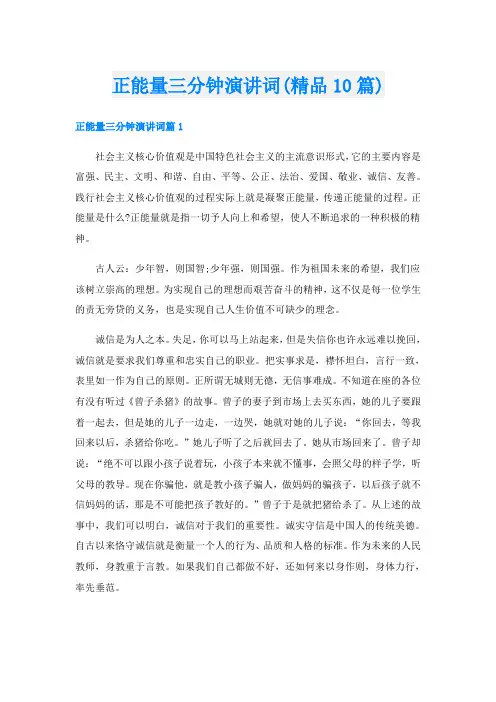 正能量三分钟演讲词(精品10篇)

正能量三分钟演讲词篇1

社会主义核心价值观是中国特色社会主义的主流意识形式,它的主要内容是富强、民主、文明、和谐、自由、平等、公正、法治、爱国、敬业、诚信、友善。践行社会主义核心价值观的过程实际上就是凝聚正能量,传递正能量的过程。正能量是什么?正能量就是指一切予人向上和希望,使人不断追求的一种积极的精神。

古人云:少年智,则国智;少年强,则国强。作为祖国未来的希望,我们应该树立崇高的理想。为实现自己的理想而艰苦奋斗的精神,这不仅是每一位学生的责无旁贷的义务,也是实现自己人生价值不可缺少的理念。

诚信是为人之本。失足,你可以马上站起来,但是失信你也许永远难以挽回,诚信就是要求我们尊重和忠实自己的职业。把实事求是,襟怀坦白,言行一致,表里如一作为自己的原则。正所谓无城则无德,无信事难成。不知道在座的各位有没有听过《曾子杀猪》的故事。曾子的妻子到市场上去买东西,她的儿子要跟着一起去,但是她的儿子一边走,一边哭,她就对她的儿子说:“你回去,等我回来以后,杀猪给你吃。”她儿子听了之后就回去了,她从市场回来了。曾子却说:“绝不可以跟小孩子说着玩,小孩子本来就不懂事,会照父母的样子学,听父母的教导。现在你骗他,就是教小孩子骗人,做妈妈的骗孩子,以后孩子就不信妈妈的话,那是不可能把孩子教好的。”曾子于是就把猪给杀了。从上述的故事中,我们可以明白,诚信对于我们的重要性。诚实守信是中国人的传统美德。自古以来恪守诚信就是衡量一个人的行为、品质和人格的标准。作为未来的人民教师,身教重于言教。如果我们自己都做不好,还如何来以身作则,身体力行,率先垂范。